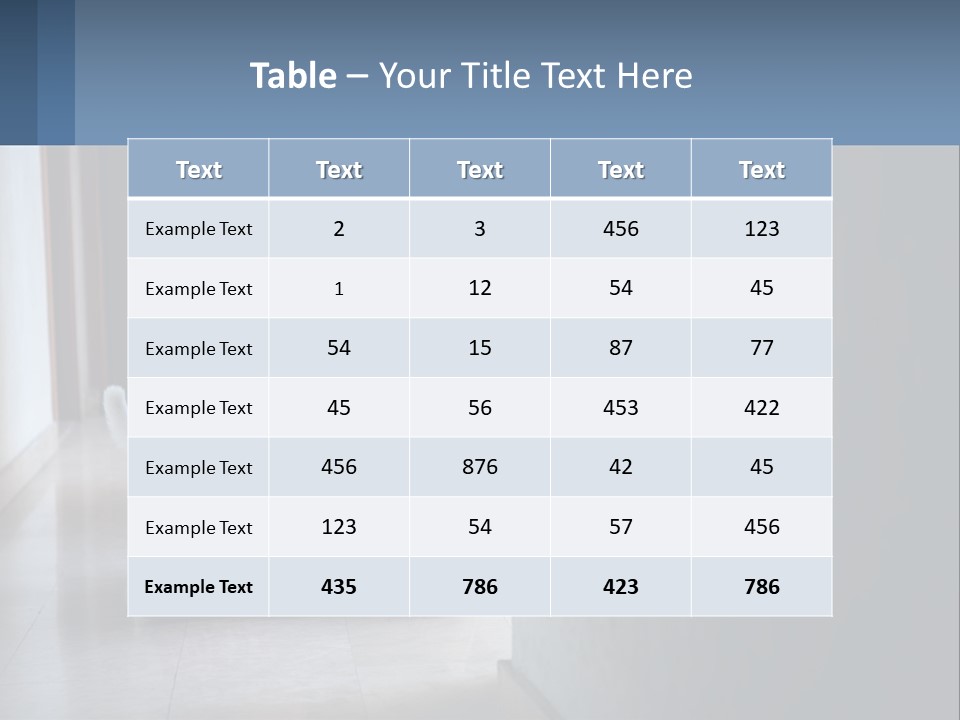 Table – Your Title Text Here

| Text | Text | Text | Text | Text |
|---|---|---|---|---|
| Example Text | 2 | 3 | 456 | 123 |
| Example Text | 1 | 12 | 54 | 45 |
| Example Text | 54 | 15 | 87 | 77 |
| Example Text | 45 | 56 | 453 | 422 |
| Example Text | 456 | 876 | 42 | 45 |
| Example Text | 123 | 54 | 57 | 456 |
| Example Text | 435 | 786 | 423 | 786 |